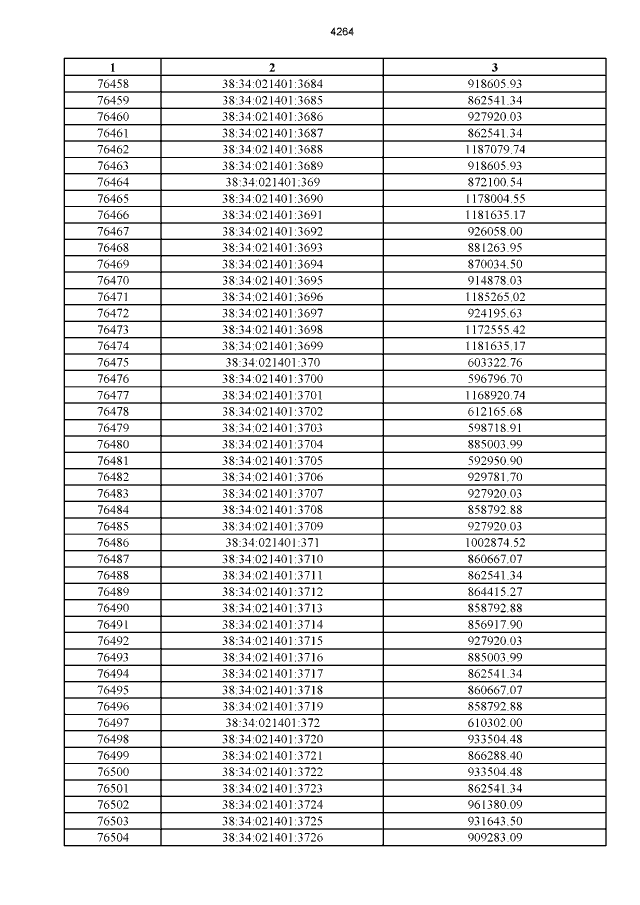 4264

| 1 | 2 | 3 |
|---|---|---|
| 76458 | 38:34:021401:3684 | 918605.93 |
| 76459 | 38:34:021401:3685 | 862541.34 |
| 76460 | 38:34:021401:3686 | 927920.03 |
| 76461 | 38:34:021401:3687 | 862541.34 |
| 76462 | 38:34:021401:3688 | 1187079.74 |
| 76463 | 38:34:021401:3689 | 918605.93 |
| 76464 | 38:34:021401:369 | 872100.54 |
| 76465 | 38:34:021401:3690 | 1178004.55 |
| 76466 | 38:34:021401:3691 | 1181635.17 |
| 76467 | 38:34:021401:3692 | 926058.00 |
| 76468 | 38:34:021401:3693 | 881263.95 |
| 76469 | 38:34:021401:3694 | 870034.50 |
| 76470 | 38:34:021401:3695 | 914878.03 |
| 76471 | 38:34:021401:3696 | 1185265.02 |
| 76472 | 38:34:021401:3697 | 924195.63 |
| 76473 | 38:34:021401:3698 | 1172555.42 |
| 76474 | 38:34:021401:3699 | 1181635.17 |
| 76475 | 38:34:021401:370 | 603322.76 |
| 76476 | 38:34:021401:3700 | 596796.70 |
| 76477 | 38:34:021401:3701 | 1168920.74 |
| 76478 | 38:34:021401:3702 | 612165.68 |
| 76479 | 38:34:021401:3703 | 598718.91 |
| 76480 | 38:34:021401:3704 | 885003.99 |
| 76481 | 38:34:021401:3705 | 592950.90 |
| 76482 | 38:34:021401:3706 | 929781.70 |
| 76483 | 38:34:021401:3707 | 927920.03 |
| 76484 | 38:34:021401:3708 | 858792.88 |
| 76485 | 38:34:021401:3709 | 927920.03 |
| 76486 | 38:34:021401:371 | 1002874.52 |
| 76487 | 38:34:021401:3710 | 860667.07 |
| 76488 | 38:34:021401:3711 | 862541.34 |
| 76489 | 38:34:021401:3712 | 864415.27 |
| 76490 | 38:34:021401:3713 | 858792.88 |
| 76491 | 38:34:021401:3714 | 856917.90 |
| 76492 | 38:34:021401:3715 | 927920.03 |
| 76493 | 38:34:021401:3716 | 885003.99 |
| 76494 | 38:34:021401:3717 | 862541.34 |
| 76495 | 38:34:021401:3718 | 860667.07 |
| 76496 | 38:34:021401:3719 | 858792.88 |
| 76497 | 38:34:021401:372 | 610302.00 |
| 76498 | 38:34:021401:3720 | 933504.48 |
| 76499 | 38:34:021401:3721 | 866288.40 |
| 76500 | 38:34:021401:3722 | 933504.48 |
| 76501 | 38:34:021401:3723 | 862541.34 |
| 76502 | 38:34:021401:3724 | 961380.09 |
| 76503 | 38:34:021401:3725 | 931643.50 |
| 76504 | 38:34:021401:3726 | 909283.09 |